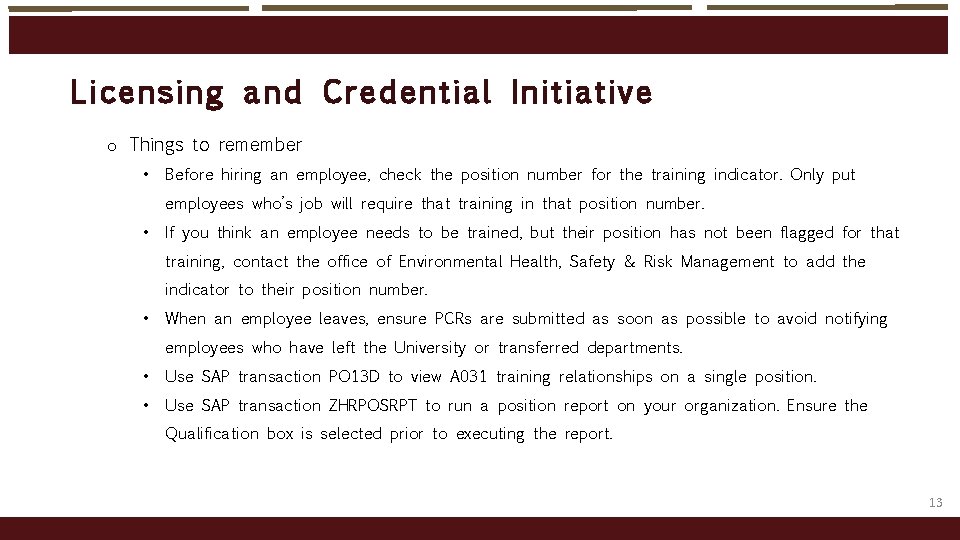 Licensing and Credential Initiative

o Things to remember

• Before hiring an employee, check the position number for the training indicator. Only put employees who's job will require that training in that position number.

• If you think an employee needs to be trained, but their position has not been flagged for that training, contact the office of Environmental Health, Safety & Risk Management to add the indicator to their position number.

• When an employee leaves, ensure PCRs are submitted as soon as possible to avoid notifying employees who have left the University or transferred departments.

• Use SAP transaction PO13D to view A031 training relationships on a single position.

• Use SAP transaction ZHRPOSRPT to run a position report on your organization. Ensure the Qualification box is selected prior to executing the report.

13